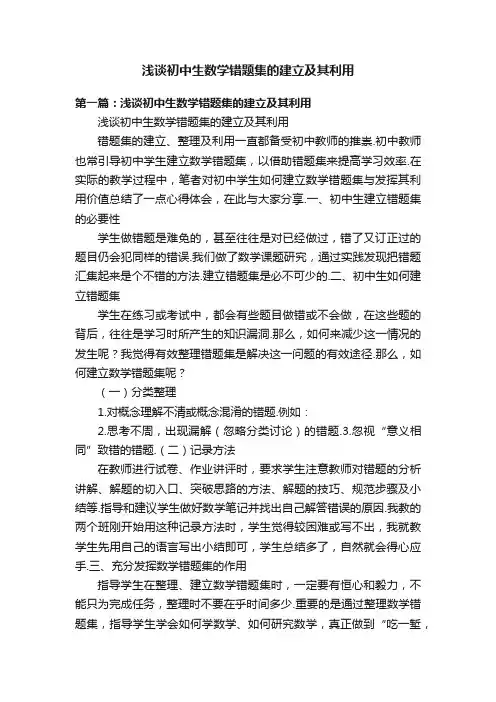 浅谈初中生数学错题集的建立及其利用

第一篇：浅谈初中生数学错题集的建立及其利用

浅谈初中生数学错题集的建立及其利用

错题集的建立、整理及利用一直都备受初中教师的推崇.初中教师也常引导初中学生建立数学错题集，以借助错题集来提高学习效率.在实际的教学过程中，笔者对初中学生如何建立数学错题集与发挥其利用价值总结了一点心得体会，在此与大家分享.一、初中生建立错题集的必要性

学生做错题是难免的，甚至往往是对已经做过，错了又订正过的题目仍会犯同样的错误.我们做了数学课题研究，通过实践发现把错题汇集起来是个不错的方法.建立错题集是必不可少的.二、初中生如何建立错题集

学生在练习或考试中，都会有些题目做错或不会做，在这些题的背后，往往是学习时所产生的知识漏洞.那么，如何来减少这一情况的发生呢？我觉得有效整理错题集是解决这一问题的有效途径.那么，如何建立数学错题集呢？

（一）分类整理

1.对概念理解不清或概念混淆的错题.例如：

2.思考不周，出现漏解（忽略分类讨论）的错题.3.忽视“意义相同”致错的错题.（二）记录方法

在教师进行试卷、作业讲评时，要求学生注意教师对错题的分析讲解、解题的切入口、突破思路的方法、解题的技巧、规范步骤及小结等.指导和建议学生做好数学笔记并找出自己解答错误的原因.我教的两个班刚开始用这种记录方法时，学生觉得较困难或写不出，我就教学生先用自己的语言写出小结即可，学生总结多了，自然就会得心应手.三、充分发挥数学错题集的作用

指导学生在整理、建立数学错题集时，一定要有恒心和毅力，不能只为完成任务，整理时不要在乎时间多少.重要的是通过整理数学错题集，指导学生学会如何学数学、如何研究数学，真正做到“吃一堑，